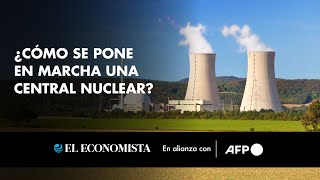 ¿CÓMO SE PONE EN MARCHA UNA CENTRAL NUCLEAR?

EL ECONOMISTA En alianza con AFP